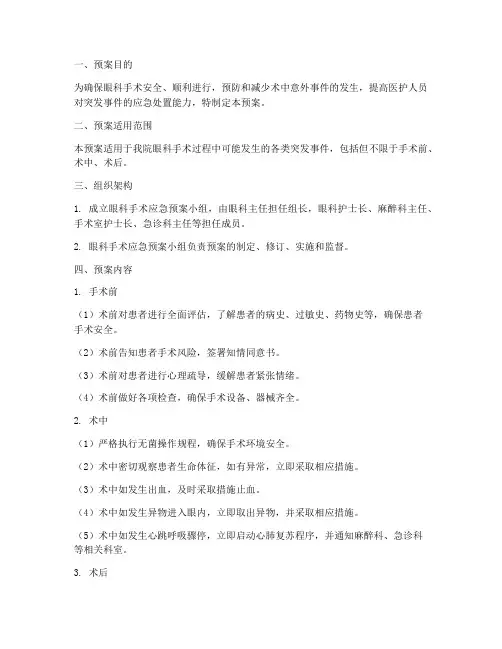 一、预案目的

为确保眼科手术安全、顺利进行，预防和减少术中意外事件的发生，提高医护人员对突发事件的应急处置能力，特制定本预案。

二、预案适用范围

本预案适用于我院眼科手术过程中可能发生的各类突发事件，包括但不限于手术前、术中、术后。

三、组织架构

1. 成立眼科手术应急预案小组，由眼科主任担任组长，眼科护士长、麻醉科主任、手术室护士长、急诊科主任等担任成员。

2. 眼科手术应急预案小组负责预案的制定、修订、实施和监督。

四、预案内容

1. 手术前

（1）术前对患者进行全面评估，了解患者的病史、过敏史、药物史等，确保患者手术安全。

（2）术前告知患者手术风险，签署知情同意书。

（3）术前对患者进行心理疏导，缓解患者紧张情绪。

（4）术前做好各项检查，确保手术设备、器械齐全。

2. 术中

（1）严格执行无菌操作规程，确保手术环境安全。

（2）术中密切观察患者生命体征，如有异常，立即采取相应措施。

（3）术中如发生出血，及时采取措施止血。

（4）术中如发生异物进入眼内，立即取出异物，并采取相应措施。

（5）术中如发生心跳呼吸骤停，立即启动心肺复苏程序，并通知麻醉科、急诊科等相关科室。

3. 术后